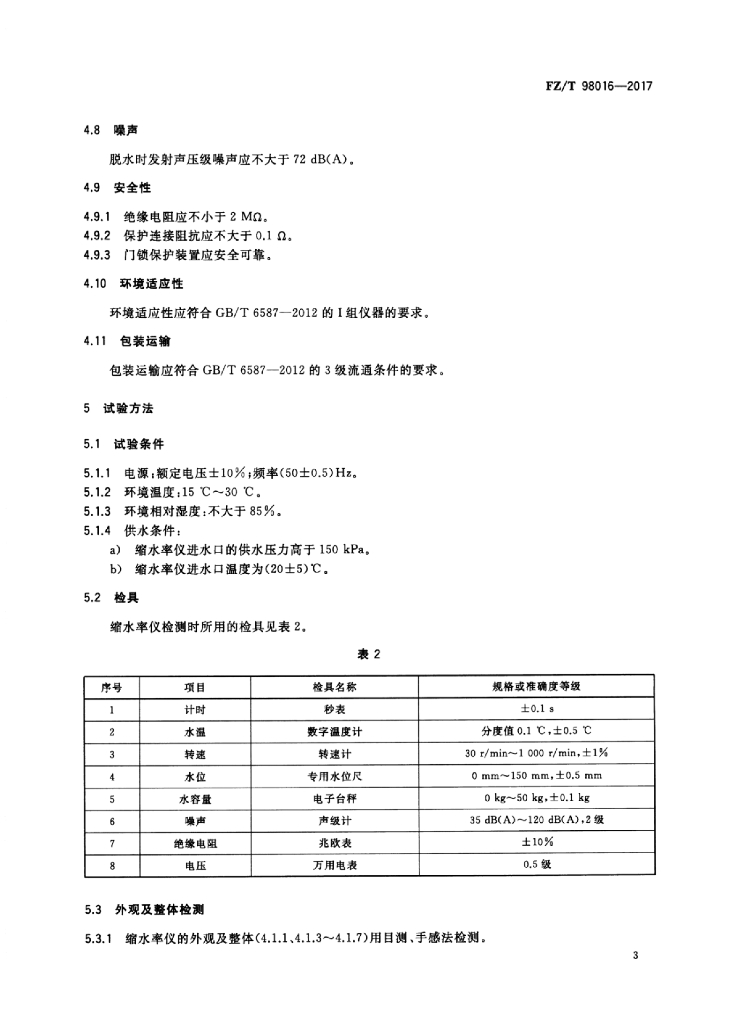 FZ/T 98016—2017

4.8 噪声

脱水时发射声压级噪声应不大于 72 dB(A)。

4.9 安全性

4.9.1 绝缘电阻应不小于 2 MΩ。
4.9.2 保护连接阻抗应不大于 0.1 Ω。
4.9.3 门锁保护装置应安全可靠。

4.10 环境适应性

环境适应性应符合 GB/T 6587—2012 的 I 组仪器的要求。

4.11 包装运输

包装运输应符合 GB/T 6587—2012 的 3 级流通条件的要求。

5 试验方法

5.1 试验条件

5.1.1 电源:额定电压±10%;频率(50±0.5)Hz。
5.1.2 环境温度:15 ℃~30 ℃。
5.1.3 环境相对湿度:不大于 85%。
5.1.4 供水条件:
a) 缩水率仪进水口的供水压力高于 150 kPa。
b) 缩水率仪进水口温度为(20±5)℃。

5.2 检具

缩水率仪检测时所用的检具见表 2。

表 2

| 序号 | 项目 | 检具名称 | 规格或准确度等级 |
|---|---|---|---|
| 1 | 计时 | 秒表 | ±0.1 s |
| 2 | 水温 | 数字温度计 | 分度值 0.1 ℃,±0.5 ℃ |
| 3 | 转速 | 转速计 | 30 r/min~1 000 r/min,±1% |
| 4 | 水位 | 专用水位尺 | 0 mm~150 mm,±0.5 mm |
| 5 | 水容量 | 电子台秤 | 0 kg~50 kg,±0.1 kg |
| 6 | 噪声 | 声级计 | 35 dB(A)~120 dB(A),2 级 |
| 7 | 绝缘电阻 | 兆欧表 | ±10% |
| 8 | 电压 | 万用电表 | 0.5 级 |

5.3 外观及整体检测

5.3.1 缩水率仪的外观及整体(4.1.1、4.1.3~4.1.7)用目测、手感法检测。

3